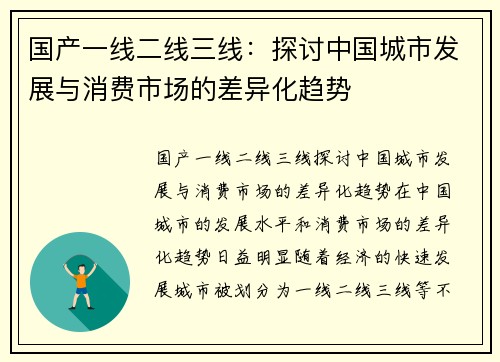 国产一线二线三线：探讨中国城市发展与消费市场的差异化趋势

国产一线二线三线探讨中国城市发展与消费市场的差异化趋势在中国城市的发展水平和消费市场的差异化趋势日益明显随着经济的快速发展城市被划分为一线二线三线等不